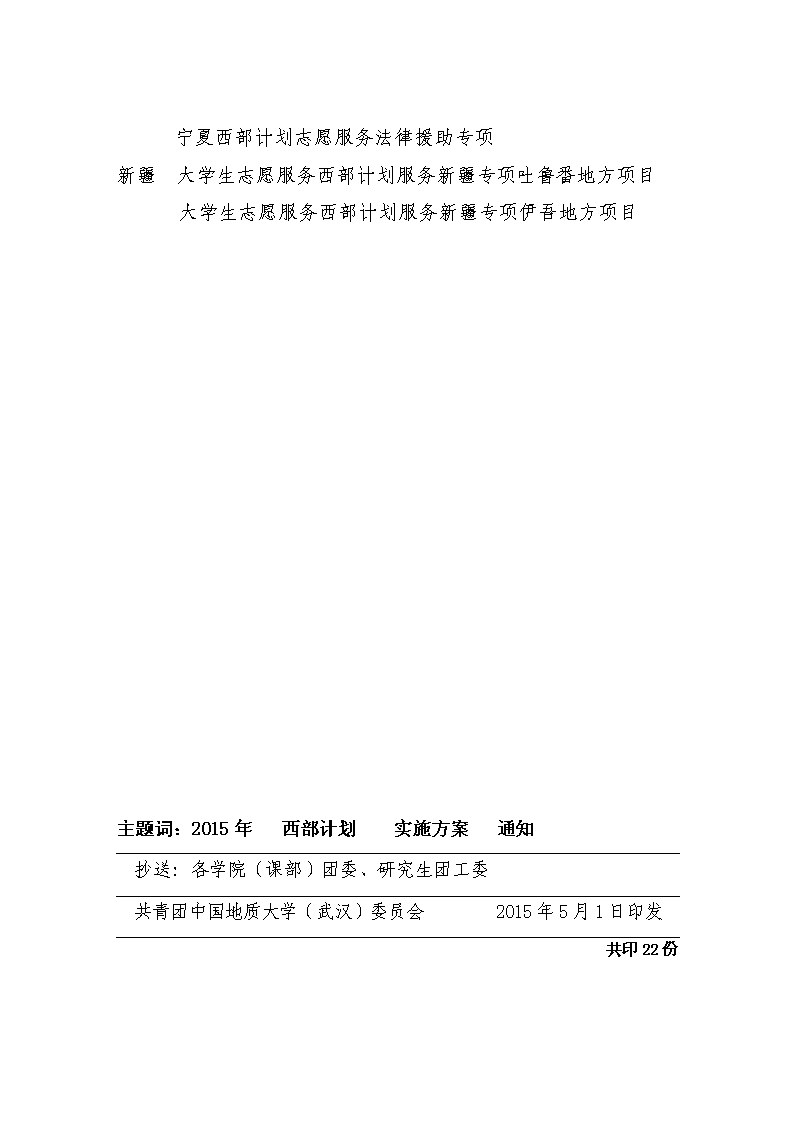 宁夏西部计划志愿服务法律援助专项

新疆　大学生志愿服务西部计划服务新疆专项吐鲁番地方项目

大学生志愿服务西部计划服务新疆专项伊吾地方项目

主题词：2015 年　西部计划　实施方案　通知

抄送：各学院（课部）团委、研究生团工委

共青团中国地质大学（武汉）委员会　　2015 年 5 月 1 日印发

共印 22 份